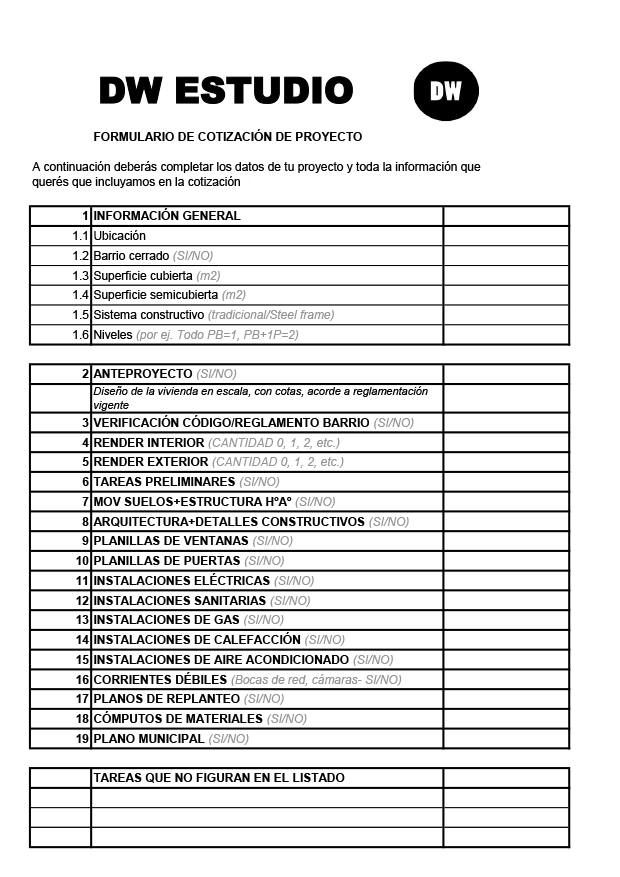 DW ESTUDIO

DW

FORMULARIO DE COTIZACIÓN DE PROYECTO

A continuación deberás completar los datos de tu proyecto y toda la información que querés que incluyamos en la cotización

| | | |
|---|---|---|
| 1 | INFORMACIÓN GENERAL | |
| 1.1 | Ubicación | |
| 1.2 | Barrio cerrado (SI/NO) | |
| 1.3 | Superficie cubierta (m2) | |
| 1.4 | Superficie semicubierta (m2) | |
| 1.5 | Sistema constructivo (tradicional/Steel frame) | |
| 1.6 | Niveles (por ej. Todo PB=1, PB+1P=2) | |

| | | |
|---|---|---|
| 2 | ANTEPROYECTO (SI/NO) | |
| | Diseño de la vivienda en escala, con cotas, acorde a reglamentación vigente | |
| 3 | VERIFICACIÓN CÓDIGO/REGLAMENTO BARRIO (SI/NO) | |
| 4 | RENDER INTERIOR (CANTIDAD 0, 1, 2, etc.) | |
| 5 | RENDER EXTERIOR (CANTIDAD 0, 1, 2, etc.) | |
| 6 | TAREAS PRELIMINARES (SI/NO) | |
| 7 | MOV SUELOS+ESTRUCTURA HºAº (SI/NO) | |
| 8 | ARQUITECTURA+DETALLES CONSTRUCTIVOS (SI/NO) | |
| 9 | PLANILLAS DE VENTANAS (SI/NO) | |
| 10 | PLANILLAS DE PUERTAS (SI/NO) | |
| 11 | INSTALACIONES ELÉCTRICAS (SI/NO) | |
| 12 | INSTALACIONES SANITARIAS (SI/NO) | |
| 13 | INSTALACIONES DE GAS (SI/NO) | |
| 14 | INSTALACIONES DE CALEFACCIÓN (SI/NO) | |
| 15 | INSTALACIONES DE AIRE ACONDICIONADO (SI/NO) | |
| 16 | CORRIENTES DÉBILES (Bocas de red, cámaras- SI/NO) | |
| 17 | PLANOS DE REPLANTEO (SI/NO) | |
| 18 | CÓMPUTOS DE MATERIALES (SI/NO) | |
| 19 | PLANO MUNICIPAL (SI/NO) | |

| | | |
|---|---|---|
| | TAREAS QUE NO FIGURAN EN EL LISTADO | |
| | | |
| | | |
| | | |